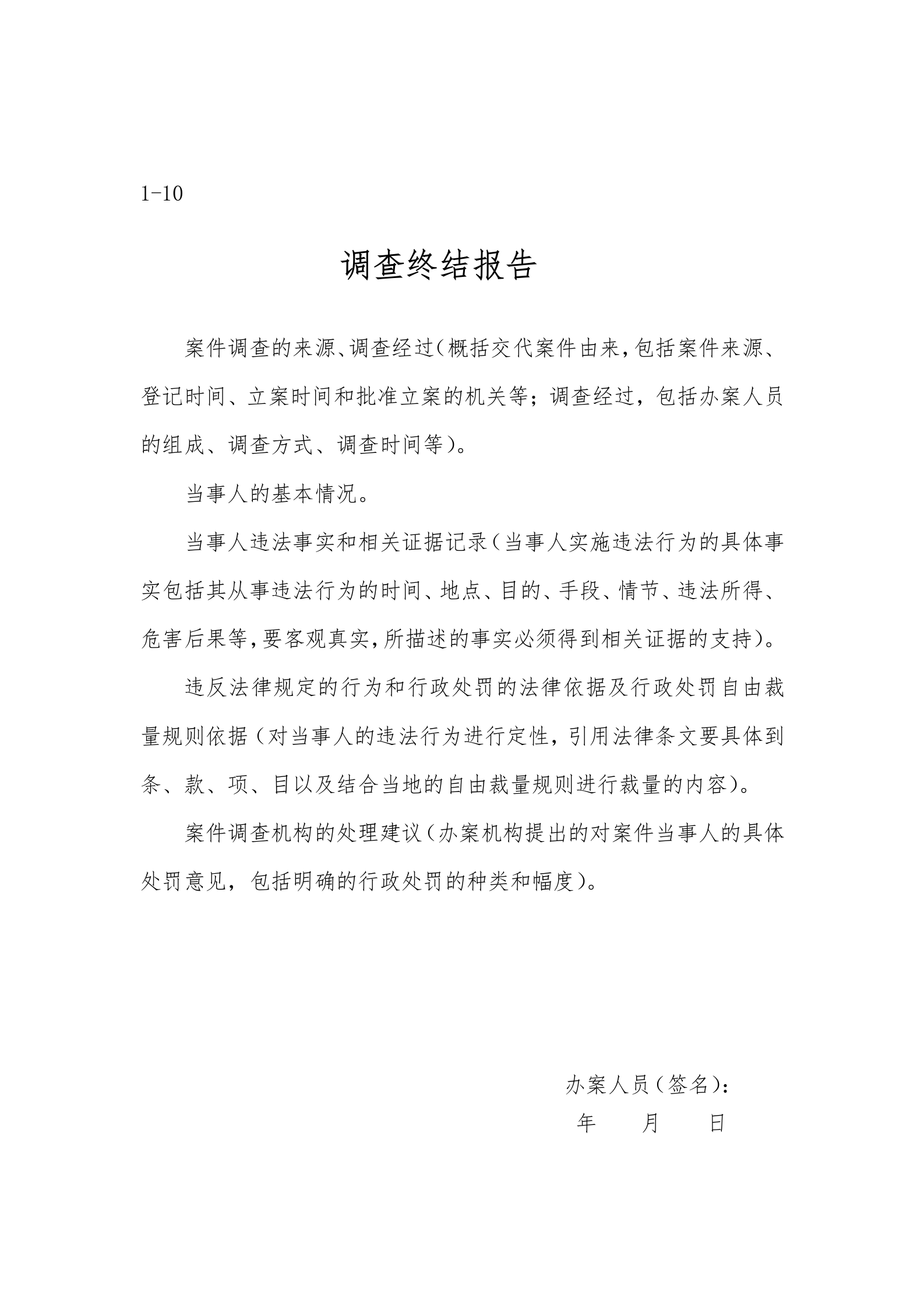 1-10

调查终结报告

案件调查的来源、调查经过(概括交代案件由来,包括案件来源、登记时间、立案时间和批准立案的机关等;调查经过,包括办案人员的组成、调查方式、调查时间等)。

当事人的基本情况。

当事人违法事实和相关证据记录(当事人实施违法行为的具体事实包括其从事违法行为的时间、地点、目的、手段、情节、违法所得、危害后果等,要客观真实,所描述的事实必须得到相关证据的支持)。

违反法律规定的行为和行政处罚的法律依据及行政处罚自由裁量规则依据(对当事人的违法行为进行定性,引用法律条文要具体到条、款、项、目以及结合当地的自由裁量规则进行裁量的内容)。

案件调查机构的处理建议(办案机构提出的对案件当事人的具体处罚意见,包括明确的行政处罚的种类和幅度)。

办案人员(签名):
年 月 日